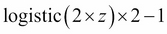 $\text{logistic}(2 \times z) \times 2 - 1$